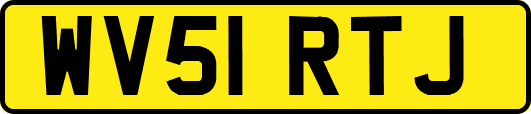 WV51 RTJ